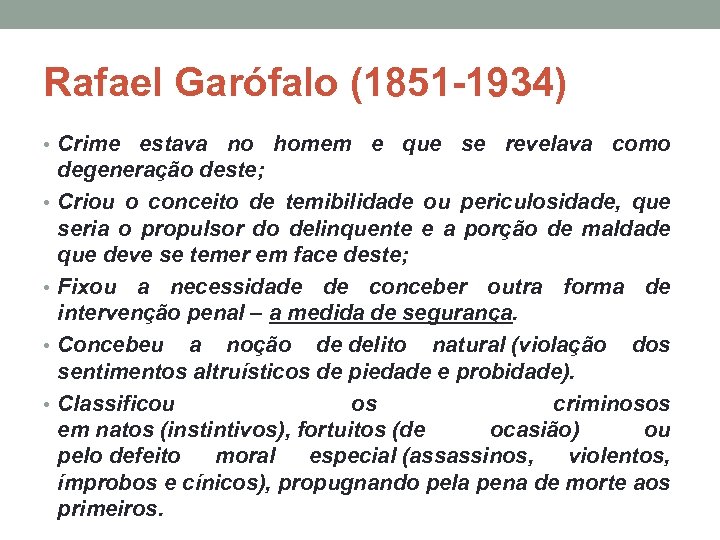 Rafael Garófalo (1851-1934)

• Crime estava no homem e que se revelava como degeneração deste;

• Criou o conceito de temibilidade ou periculosidade, que seria o propulsor do delinquente e a porção de maldade que deve se temer em face deste;

• Fixou a necessidade de conceber outra forma de intervenção penal – a medida de segurança.

• Concebeu a noção de delito natural (violação dos sentimentos altruísticos de piedade e probidade).

• Classificou os criminosos em natos (instintivos), fortuitos (de ocasião) ou pelo defeito moral especial (assassinos, violentos, ímprobos e cínicos), propugnando pela pena de morte aos primeiros.